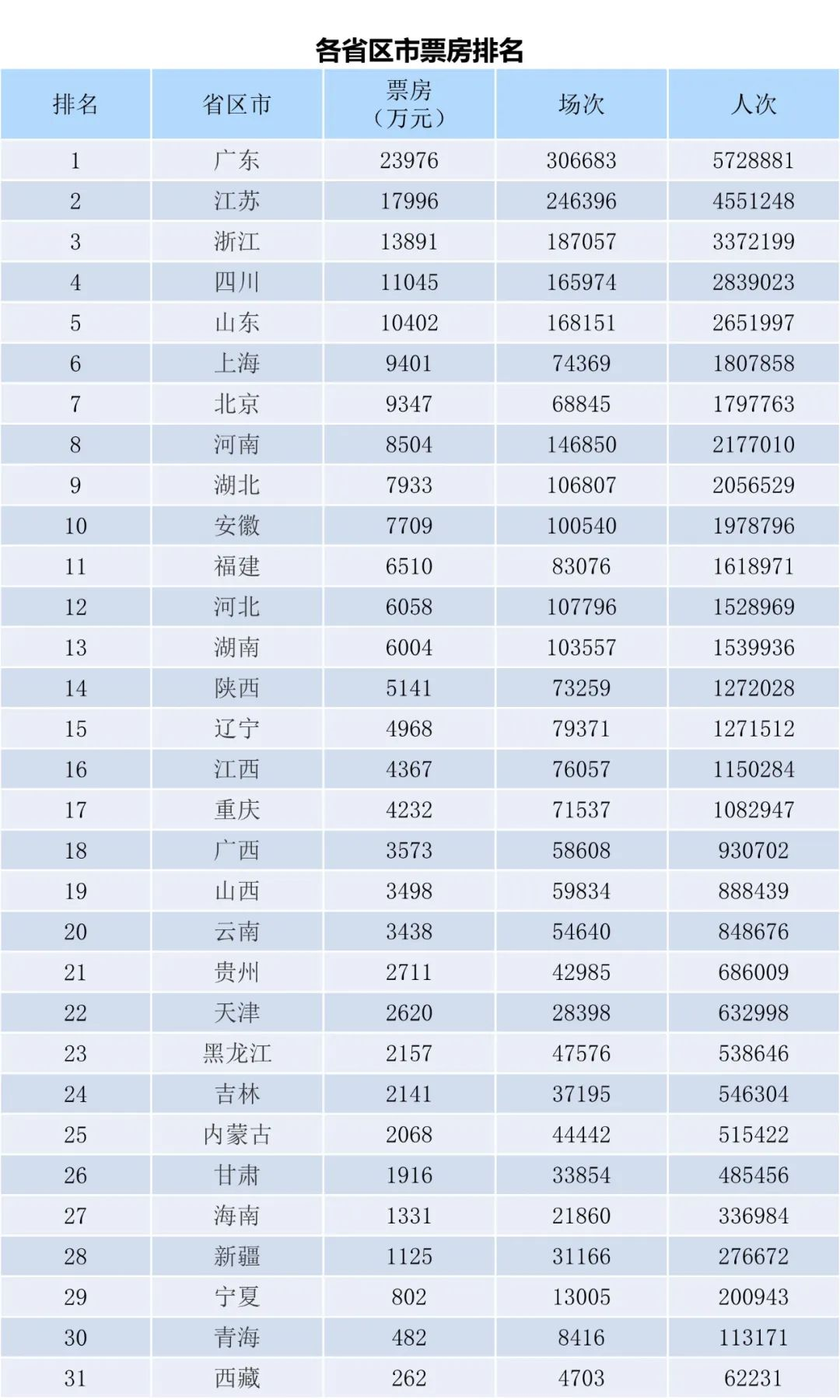 各省区市票房排名

| 排名 | 省区市 | 票房（万元） | 场次 | 人次 |
|---|---|---|---|---|
| 1 | 广东 | 23976 | 306683 | 5728881 |
| 2 | 江苏 | 17996 | 246396 | 4551248 |
| 3 | 浙江 | 13891 | 187057 | 3372199 |
| 4 | 四川 | 11045 | 165974 | 2839023 |
| 5 | 山东 | 10402 | 168151 | 2651997 |
| 6 | 上海 | 9401 | 74369 | 1807858 |
| 7 | 北京 | 9347 | 68845 | 1797763 |
| 8 | 河南 | 8504 | 146850 | 2177010 |
| 9 | 湖北 | 7933 | 106807 | 2056529 |
| 10 | 安徽 | 7709 | 100540 | 1978796 |
| 11 | 福建 | 6510 | 83076 | 1618971 |
| 12 | 河北 | 6058 | 107796 | 1528969 |
| 13 | 湖南 | 6004 | 103557 | 1539936 |
| 14 | 陕西 | 5141 | 73259 | 1272028 |
| 15 | 辽宁 | 4968 | 79371 | 1271512 |
| 16 | 江西 | 4367 | 76057 | 1150284 |
| 17 | 重庆 | 4232 | 71537 | 1082947 |
| 18 | 广西 | 3573 | 58608 | 930702 |
| 19 | 山西 | 3498 | 59834 | 888439 |
| 20 | 云南 | 3438 | 54640 | 848676 |
| 21 | 贵州 | 2711 | 42985 | 686009 |
| 22 | 天津 | 2620 | 28398 | 632998 |
| 23 | 黑龙江 | 2157 | 47576 | 538646 |
| 24 | 吉林 | 2141 | 37195 | 546304 |
| 25 | 内蒙古 | 2068 | 44442 | 515422 |
| 26 | 甘肃 | 1916 | 33854 | 485456 |
| 27 | 海南 | 1331 | 21860 | 336984 |
| 28 | 新疆 | 1125 | 31166 | 276672 |
| 29 | 宁夏 | 802 | 13005 | 200943 |
| 30 | 青海 | 482 | 8416 | 113171 |
| 31 | 西藏 | 262 | 4703 | 62231 |